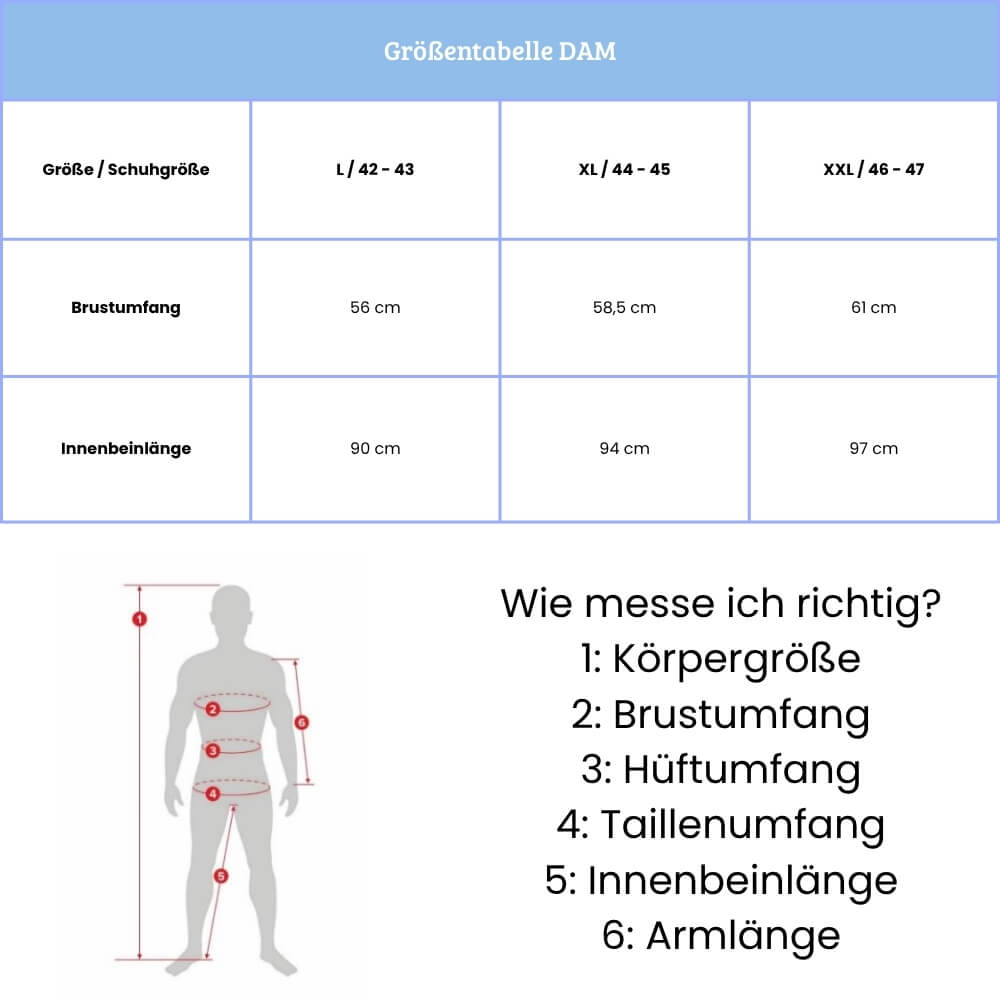 Größentabelle DAM

| Größe / Schuhgröße | L / 42 - 43 | XL / 44 - 45 | XXL / 46 - 47 |
|---|---|---|---|
| Brustumfang | 56 cm | 58,5 cm | 61 cm |
| Innenbeinlänge | 90 cm | 94 cm | 97 cm |

1
2
3
4
5
6

Wie messe ich richtig?
1: Körpergröße
2: Brustumfang
3: Hüftumfang
4: Taillenumfang
5: Innenbeinlänge
6: Armlänge